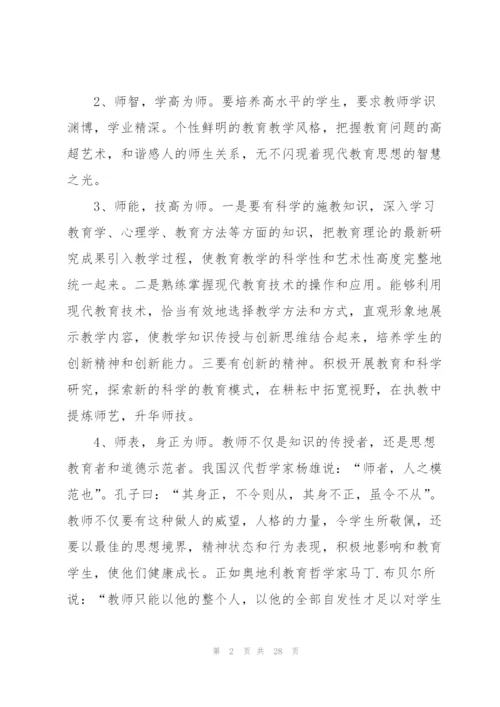 2、师智，学高为师。要培养高水平的学生，要求教师学识渊博，学业精深。个性鲜明的教育教学风格，把握教育问题的高超艺术，和谐感人的师生关系，无不闪现着现代教育思想的智慧之光。

3、师能，技高为师。一是要有科学的施教知识，深入学习教育学、心理学、教育方法等方面的知识，把教育理论的最新研究成果引入教学过程，使教育教学的科学性和艺术性高度完整地统一起来。二是熟练掌握现代教育技术的操作和应用。能够利用现代教育技术，恰当有效地选择教学方法和方式，直观形象地展示教学内容，使教学知识传授与创新思维结合起来，培养学生的创新精神和创新能力。三要有创新的精神。积极开展教育和科学研究，探索新的科学的教育模式，在耕耘中拓宽视野，在执教中提炼师艺，升华师技。

4、师表，身正为师。教师不仅是知识的传授者，还是思想教育者和道德示范者。我国汉代哲学家杨雄说：“师者，人之模范也”。孔子曰：“其身正，不令则从，其身不正，虽令不从”。教师不仅要有这种做人的威望，人格的力量，令学生所敬佩，还要以最佳的思想境界，精神状态和行为表现，积极地影响和教育学生，使他们健康成长。正如奥地利教育哲学家马丁.布贝尔所说：“教师只能以他的整个人，以他的全部自发性才足以对学生

第 2 页 共 28 页